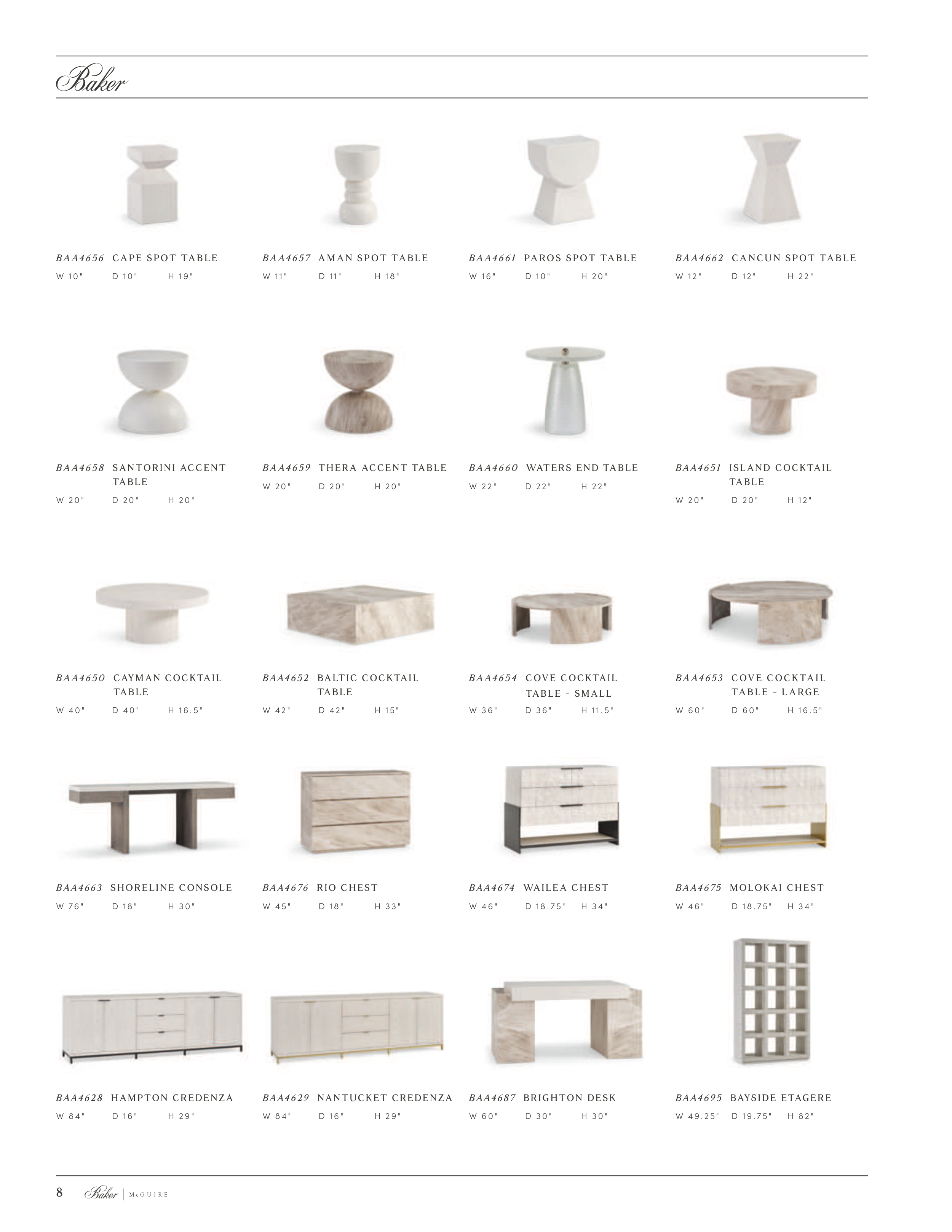 Baker

BAA4656 CAPE SPOT TABLE
W 10" D 10" H 19"

BAA4657 AMAN SPOT TABLE
W 11" D 11" H 18"

BAA4661 PAROS SPOT TABLE
W 16" D 10" H 20"

BAA4662 CANCUN SPOT TABLE
W 12" D 12" H 22"

BAA4658 SANTORINI ACCENT TABLE
W 20" D 20" H 20"

BAA4659 THERA ACCENT TABLE
W 20" D 20" H 20"

BAA4660 WATERS END TABLE
W 22" D 22" H 22"

BAA4651 ISLAND COCKTAIL TABLE
W 20" D 20" H 12"

BAA4650 CAYMAN COCKTAIL TABLE
W 40" D 40" H 16.5"

BAA4652 BALTIC COCKTAIL TABLE
W 42" D 42" H 15"

BAA4654 COVE COCKTAIL TABLE - SMALL
W 36" D 36" H 11.5"

BAA4653 COVE COCKTAIL TABLE - LARGE
W 60" D 60" H 16.5"

BAA4663 SHORELINE CONSOLE
W 76" D 18" H 30"

BAA4676 RIO CHEST
W 45" D 18" H 33"

BAA4674 WAILEA CHEST
W 46" D 18.75" H 34"

BAA4675 MOLOKAI CHEST
W 46" D 18.75" H 34"

BAA4628 HAMPTON CREDENZA
W 84" D 16" H 29"

BAA4629 NANTUCKET CREDENZA
W 84" D 16" H 29"

BAA4687 BRIGHTON DESK
W 60" D 30" H 30"

BAA4695 BAYSIDE ETAGERE
W 49.25" D 19.75" H 82"

8 Baker | McGUIRE